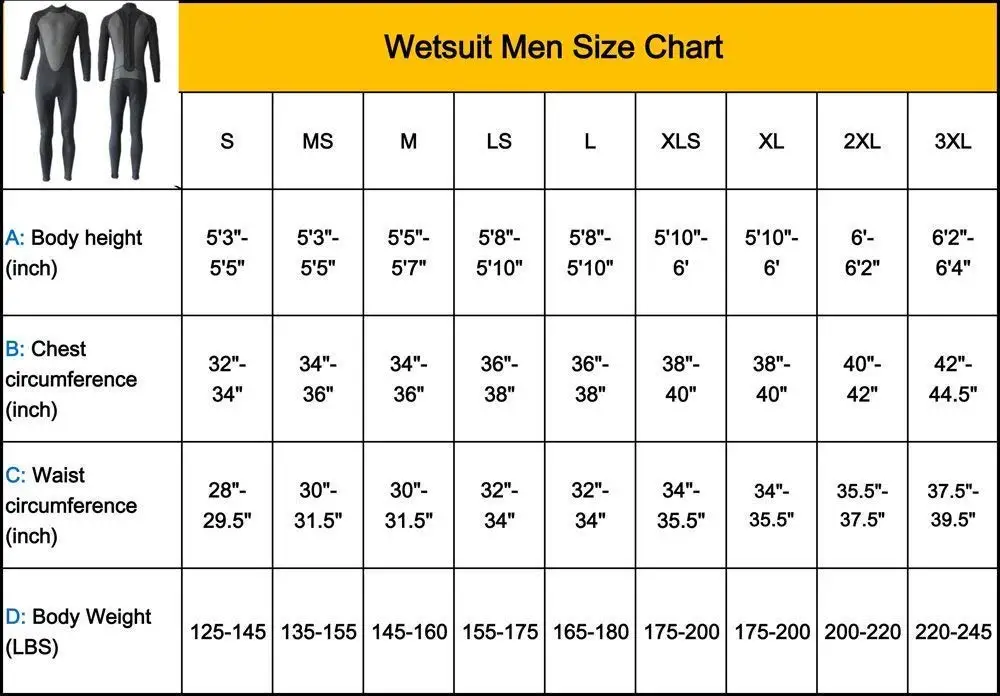 Wetsuit Men Size Chart

| | S | MS | M | LS | L | XLS | XL | 2XL | 3XL |
|---|---|---|---|---|---|---|---|---|---|
| A: Body height (inch) | 5'3"-5'5" | 5'3"-5'5" | 5'5"-5'7" | 5'8"-5'10" | 5'8"-5'10" | 5'10"-6' | 5'10"-6' | 6'-6'2" | 6'2"-6'4" |
| B: Chest circumference (inch) | 32"-34" | 34"-36" | 34"-36" | 36"-38" | 36"-38" | 38"-40" | 38"-40" | 40"-42" | 42"-44.5" |
| C: Waist circumference (inch) | 28"-29.5" | 30"-31.5" | 30"-31.5" | 32"-34" | 32"-34" | 34"-35.5" | 34"-35.5" | 35.5"-37.5" | 37.5"-39.5" |
| D: Body Weight (LBS) | 125-145 | 135-155 | 145-160 | 155-175 | 165-180 | 175-200 | 175-200 | 200-220 | 220-245 |